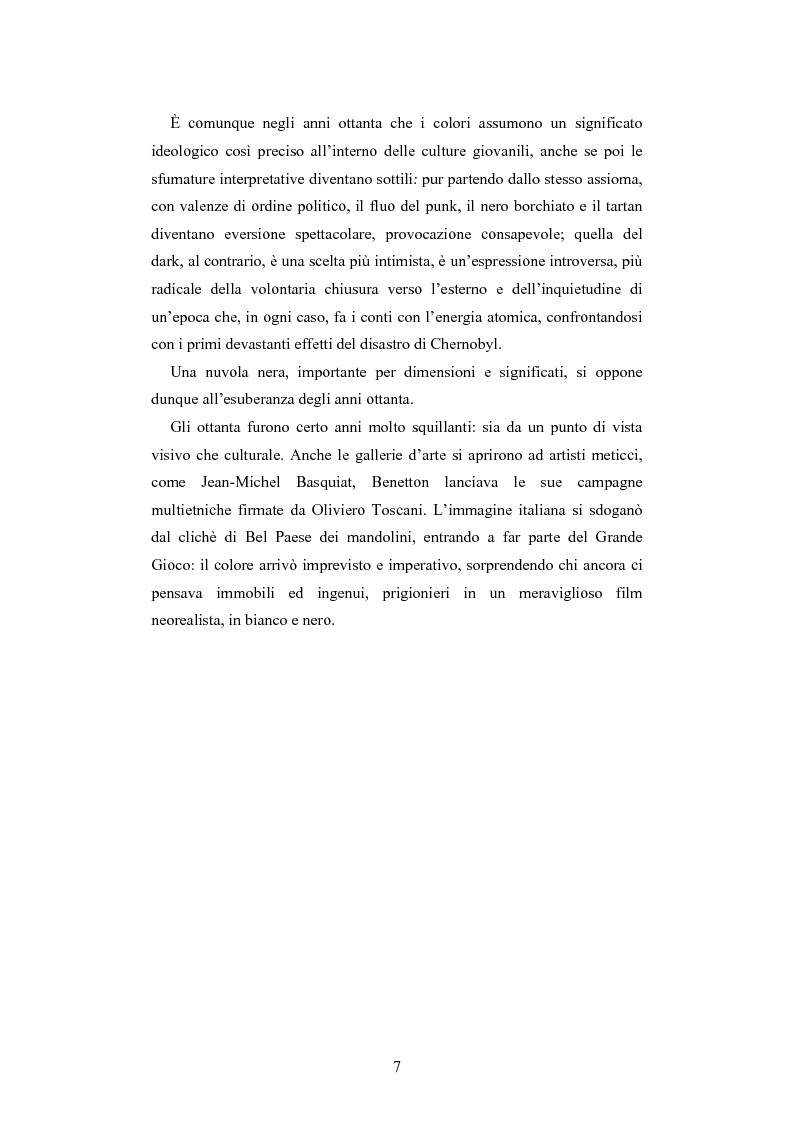 È comunque negli anni ottanta che i colori assumono un significato ideologico così preciso all'interno delle culture giovanili, anche se poi le sfumature interpretative diventano sottili: pur partendo dallo stesso assioma, con valenze di ordine politico, il fluo del punk, il nero borchiato e il tartan diventano eversione spettacolare, provocazione consapevole; quella del dark, al contrario, è una scelta più intimista, è un'espressione introversa, più radicale della volontaria chiusura verso l'esterno e dell'inquietudine di un'epoca che, in ogni caso, fa i conti con l'energia atomica, confrontandosi con i primi devastanti effetti del disastro di Chernobyl.

Una nuvola nera, importante per dimensioni e significati, si oppone dunque all'esuberanza degli anni ottanta.

Gli ottanta furono certo anni molto squillanti: sia da un punto di vista visivo che culturale. Anche le gallerie d'arte si aprirono ad artisti meticci, come Jean-Michel Basquiat, Benetton lanciava le sue campagne multietniche firmate da Oliviero Toscani. L'immagine italiana si sdoganò dal clichè di Bel Paese dei mandolini, entrando a far parte del Grande Gioco: il colore arrivò imprevisto e imperativo, sorprendendo chi ancora ci pensava immobili ed ingenui, prigionieri in un meraviglioso film neorealista, in bianco e nero.

7